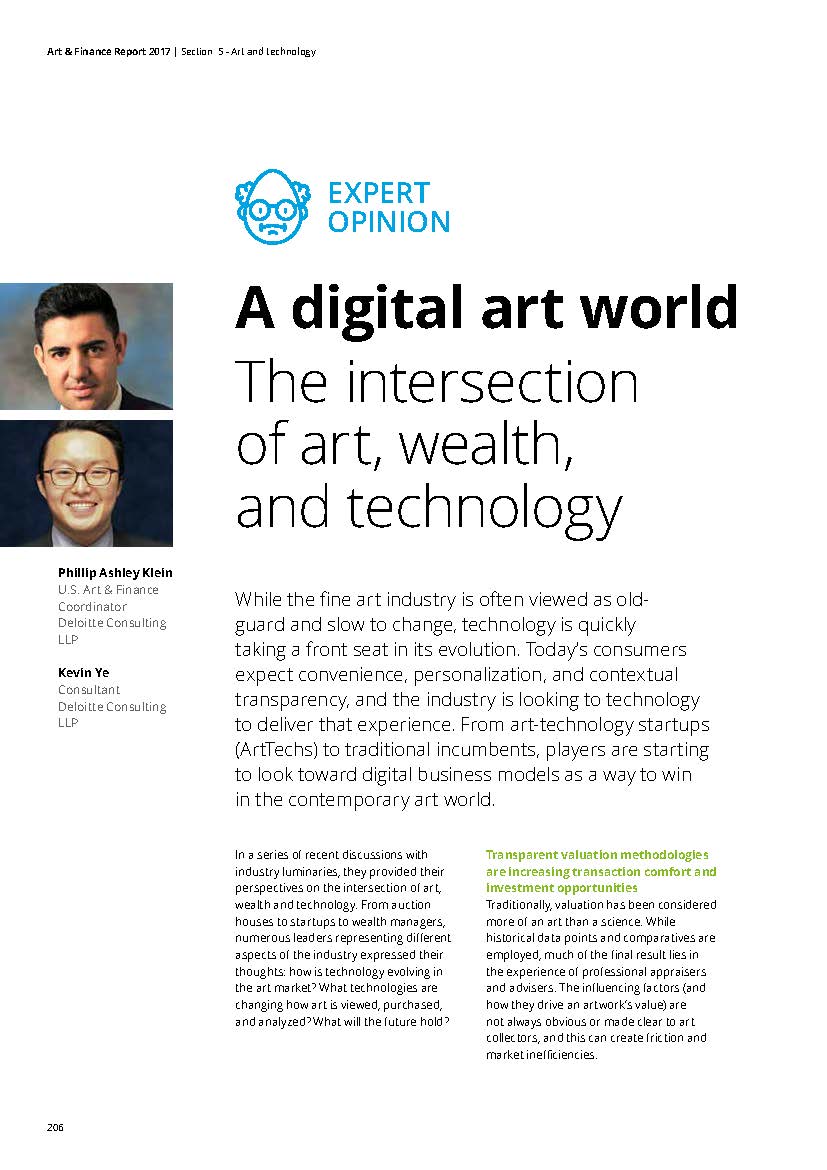 Art & Finance Report 2017 | Section 5 - Art and technology

EXPERT OPINION

A digital art world

The intersection of art, wealth, and technology

Phillip Ashley Klein
U.S. Art & Finance Coordinator
Deloitte Consulting LLP

Kevin Ye
Consultant
Deloitte Consulting LLP

While the fine art industry is often viewed as old-guard and slow to change, technology is quickly taking a front seat in its evolution. Today's consumers expect convenience, personalization, and contextual transparency, and the industry is looking to technology to deliver that experience. From art-technology startups (ArtTechs) to traditional incumbents, players are starting to look toward digital business models as a way to win in the contemporary art world.

In a series of recent discussions with industry luminaries, they provided their perspectives on the intersection of art, wealth and technology. From auction houses to startups to wealth managers, numerous leaders representing different aspects of the industry expressed their thoughts: how is technology evolving in the art market? What technologies are changing how art is viewed, purchased, and analyzed? What will the future hold?

Transparent valuation methodologies are increasing transaction comfort and investment opportunities
Traditionally, valuation has been considered more of an art than a science. While historical data points and comparatives are employed, much of the final result lies in the experience of professional appraisers and advisers. The influencing factors (and how they drive an artwork's value) are not always obvious or made clear to art collectors, and this can create friction and market inefficiencies.

206